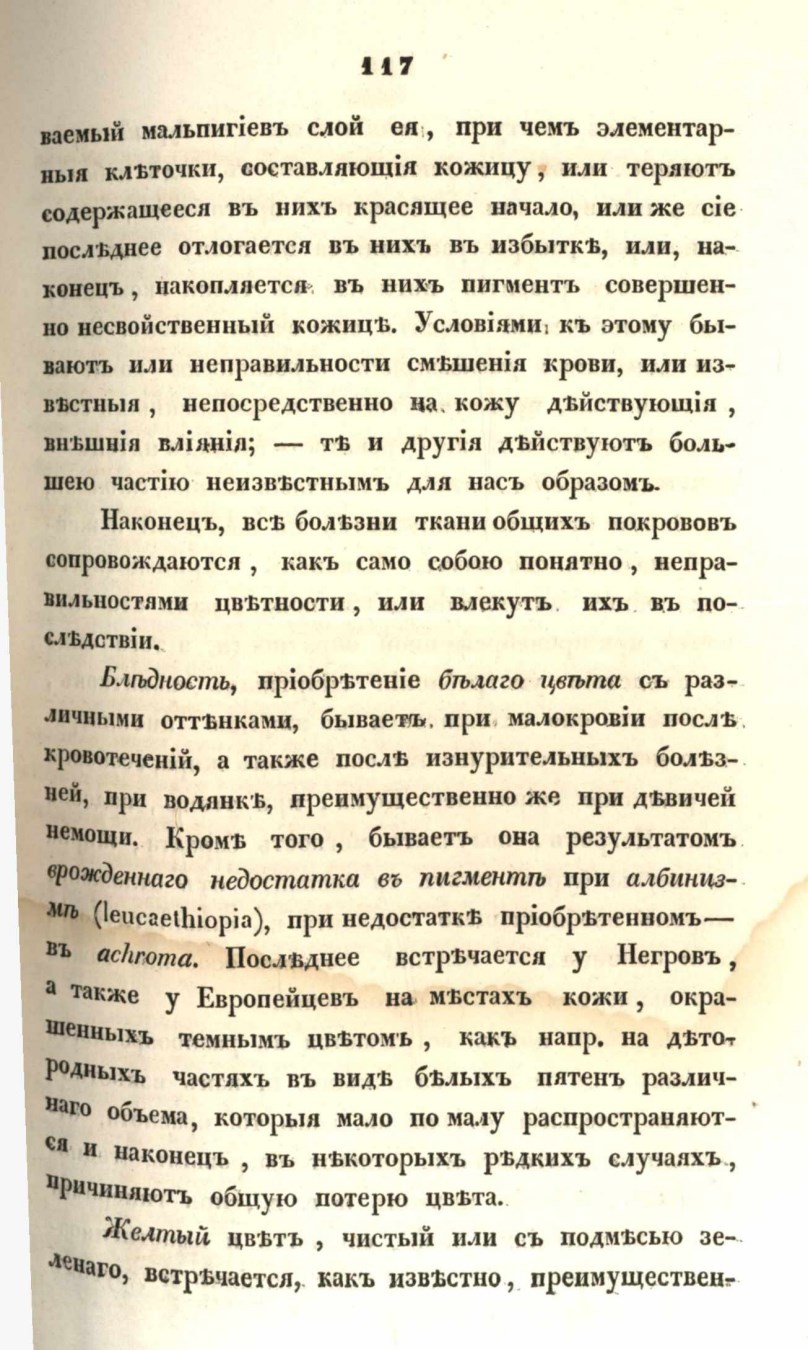 117

ваемый мальпигіевъ слой ея, при чемъ элементарныя клѣточки, составляющія кожицу, или теряютъ содержащееся въ нихъ красящее начало, или же сіе послѣднее отлогается въ нихъ въ избыткѣ, или, наконецъ, накопляется въ нихъ пигментъ совершенно несвойственный кожицѣ. Условіями къ этому бываютъ или неправильности смѣшенія крови, или извѣстныя, непосредственно на кожу дѣйствующія, внѣшнія вліянія; — тѣ и другія дѣйствуютъ большею частію неизвѣстнымъ для насъ образомъ.

Наконецъ, всѣ болѣзни ткани общихъ покрововъ сопровождаются, какъ само собою понятно, неправильностями цвѣтности, или влекутъ ихъ въ послѣдствіи.

Блѣдность, пріобрѣтеніе бѣлаго цвѣта съ различными оттѣнками, бываетъ при малокровіи послѣ кровотеченій, а также послѣ изнурительныхъ болѣзней, при водянкѣ, преимущественно же при дѣвичей немощи. Кромѣ того, бываетъ она результатомъ врожденнаго недостатка въ пигментѣ при албинизмѣ (leucaethiopia), при недостаткѣ пріобрѣтенномъ— въ achroma. Послѣднее встрѣчается у Негровъ, а также у Европейцевъ на мѣстахъ кожи, окрашенныхъ темнымъ цвѣтомъ, какъ напр. на дѣтородныхъ частяхъ въ видѣ бѣлыхъ пятенъ различнаго объема, которыя мало по малу распространяются и наконецъ, въ нѣкоторыхъ рѣдкихъ случаяхъ, причиняютъ общую потерю цвѣта.

Желтый цвѣтъ, чистый или съ подмѣсью зеленаго, встрѣчается, какъ извѣстно, преимуществен-